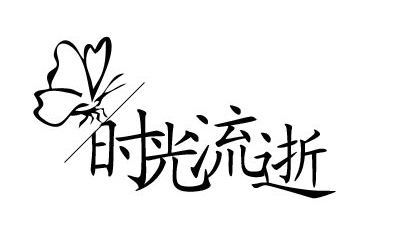 时光流逝